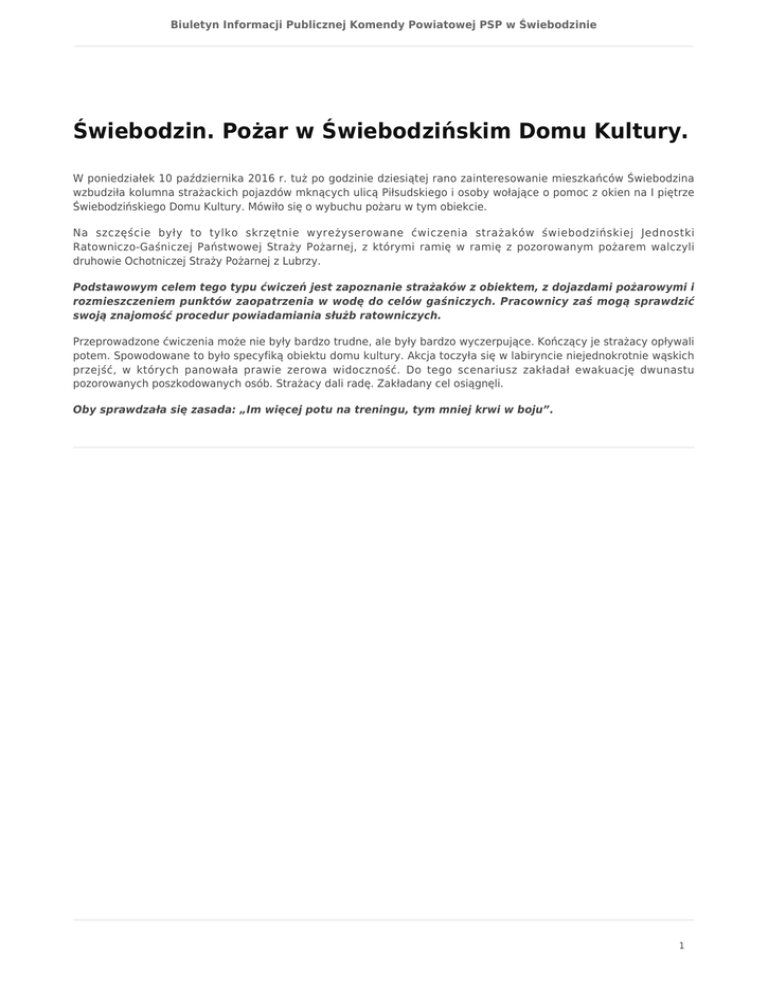 Biuletyn Informacji Publicznej Komendy Powiatowej PSP w Świebodzinie

Świebodzin. Pożar w Świebodzińskim Domu Kultury.

W poniedziałek 10 października 2016 r. tuż po godzinie dziesiątej rano zainteresowanie mieszkańców Świebodzina wzbudziła kolumna strażackich pojazdów mknących ulicą Piłsudskiego i osoby wołające o pomoc z okien na I piętrze Świebodzińskiego Domu Kultury. Mówiło się o wybuchu pożaru w tym obiekcie.

Na szczęście były to tylko skrzętnie wyreżyserowane ćwiczenia strażaków świebodzińskiej Jednostki Ratowniczo-Gaśniczej Państwowej Straży Pożarnej, z którymi ramię w ramię z pozorowanym pożarem walczyli druhowie Ochotniczej Straży Pożarnej z Lubrzy.

Podstawowym celem tego typu ćwiczeń jest zapoznanie strażaków z obiektem, z dojazdami pożarowymi i rozmieszczeniem punktów zaopatrzenia w wodę do celów gaśniczych. Pracownicy zaś mogą sprawdzić swoją znajomość procedur powiadamiania służb ratowniczych.

Przeprowadzone ćwiczenia może nie były bardzo trudne, ale były bardzo wyczerpujące. Kończący je strażacy opływali potem. Spowodowane to było specyfiką obiektu domu kultury. Akcja toczyła się w labiryncie niejednokrotnie wąskich przejść, w których panowała prawie zerowa widoczność. Do tego scenariusz zakładał ewakuację dwunastu pozorowanych poszkodowanych osób. Strażacy dali radę. Zakładany cel osiągnęli.

Oby sprawdzała się zasada: „Im więcej potu na treningu, tym mniej krwi w boju”.

1